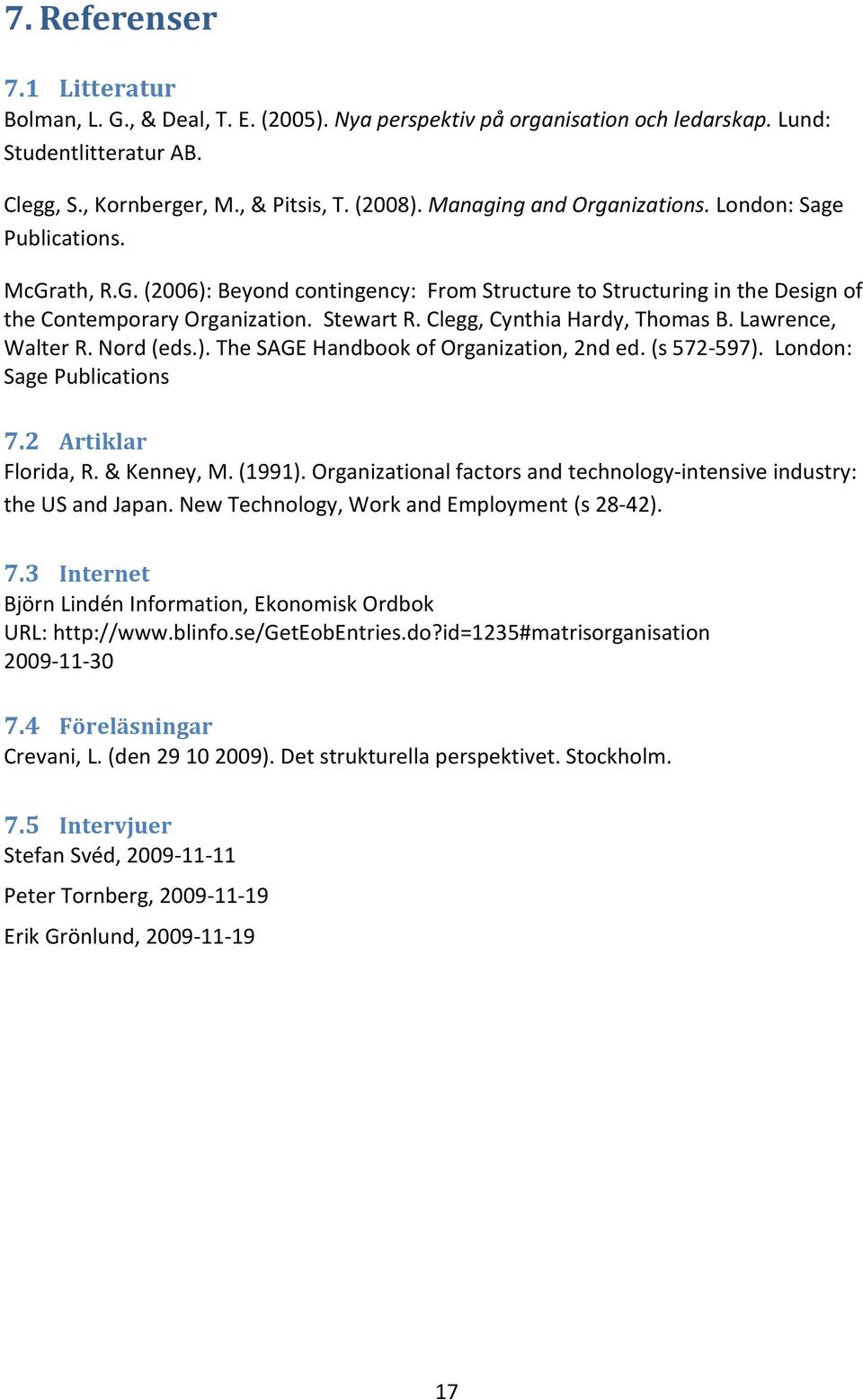 7. Referenser

7.1 Litteratur
Bolman, L. G., & Deal, T. E. (2005). Nya perspektiv på organisation och ledarskap. Lund: Studentlitteratur AB.

Clegg, S., Kornberger, M., & Pitsis, T. (2008). Managing and Organizations. London: Sage Publications.

McGrath, R.G. (2006): Beyond contingency: From Structure to Structuring in the Design of the Contemporary Organization. Stewart R. Clegg, Cynthia Hardy, Thomas B. Lawrence, Walter R. Nord (eds.). The SAGE Handbook of Organization, 2nd ed. (s 572-597). London: Sage Publications

7.2 Artiklar
Florida, R. & Kenney, M. (1991). Organizational factors and technology-intensive industry: the US and Japan. New Technology, Work and Employment (s 28-42).

7.3 Internet
Björn Lindén Information, Ekonomisk Ordbok
URL: http://www.blinfo.se/GetEobEntries.do?id=1235#matrisorganisation
2009-11-30

7.4 Föreläsningar
Crevani, L. (den 29 10 2009). Det strukturella perspektivet. Stockholm.

7.5 Intervjuer
Stefan Svéd, 2009-11-11

Peter Tornberg, 2009-11-19

Erik Grönlund, 2009-11-19

17